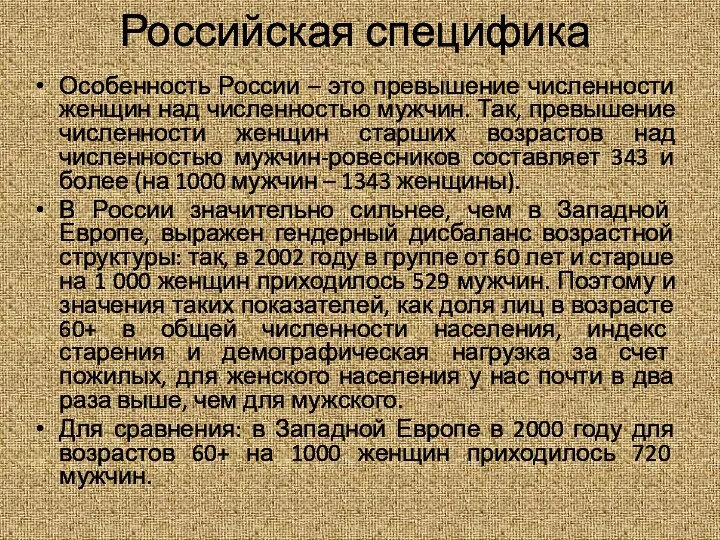 Российская специфика

• Особенность России – это превышение численности женщин над численностью мужчин. Так, превышение численности женщин старших возрастов над численностью мужчин-ровесников составляет 343 и более (на 1000 мужчин – 1343 женщины).

• В России значительно сильнее, чем в Западной Европе, выражен гендерный дисбаланс возрастной структуры: так, в 2002 году в группе от 60 лет и старше на 1 000 женщин приходилось 529 мужчин. Поэтому и значения таких показателей, как доля лиц в возрасте 60+ в общей численности населения, индекс старения и демографическая нагрузка за счет пожилых, для женского населения у нас почти в два раза выше, чем для мужского.

• Для сравнения: в Западной Европе в 2000 году для возрастов 60+ на 1000 женщин приходилось 720 мужчин.